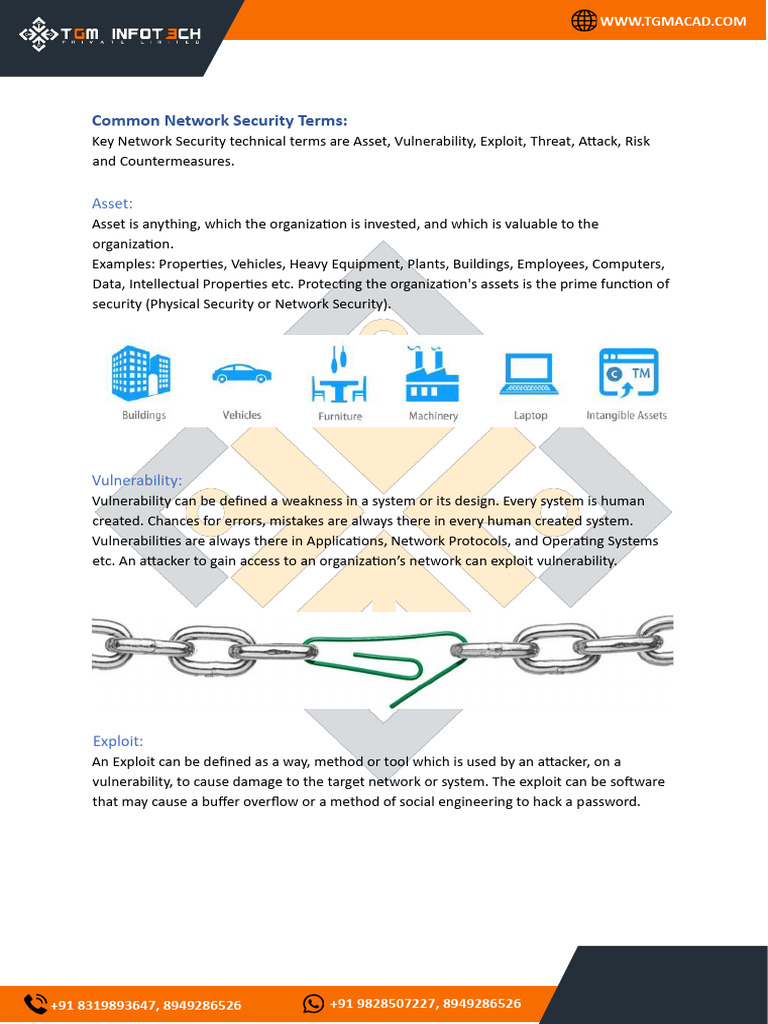 TGM INFOTECH
PRIVATE LIMITED

WWW.TGMACAD.COM

Common Network Security Terms:
Key Network Security technical terms are Asset, Vulnerability, Exploit, Threat, Attack, Risk and Countermeasures.

Asset:
Asset is anything, which the organization is invested, and which is valuable to the organization.
Examples: Properties, Vehicles, Heavy Equipment, Plants, Buildings, Employees, Computers, Data, Intellectual Properties etc. Protecting the organization's assets is the prime function of security (Physical Security or Network Security).

TM

Buildings Vehicles Furniture Machinery Laptop Intangible Assets

Vulnerability:
Vulnerability can be defined a weakness in a system or its design. Every system is human created. Chances for errors, mistakes are always there in every human created system. Vulnerabilities are always there in Applications, Network Protocols, and Operating Systems etc. An attacker to gain access to an organization's network can exploit vulnerability.

Exploit:
An Exploit can be defined as a way, method or tool which is used by an attacker, on a vulnerability, to cause damage to the target network or system. The exploit can be software that may cause a buffer overflow or a method of social engineering to hack a password.

+91 8319893647, 8949286526
+91 9828507227, 8949286526